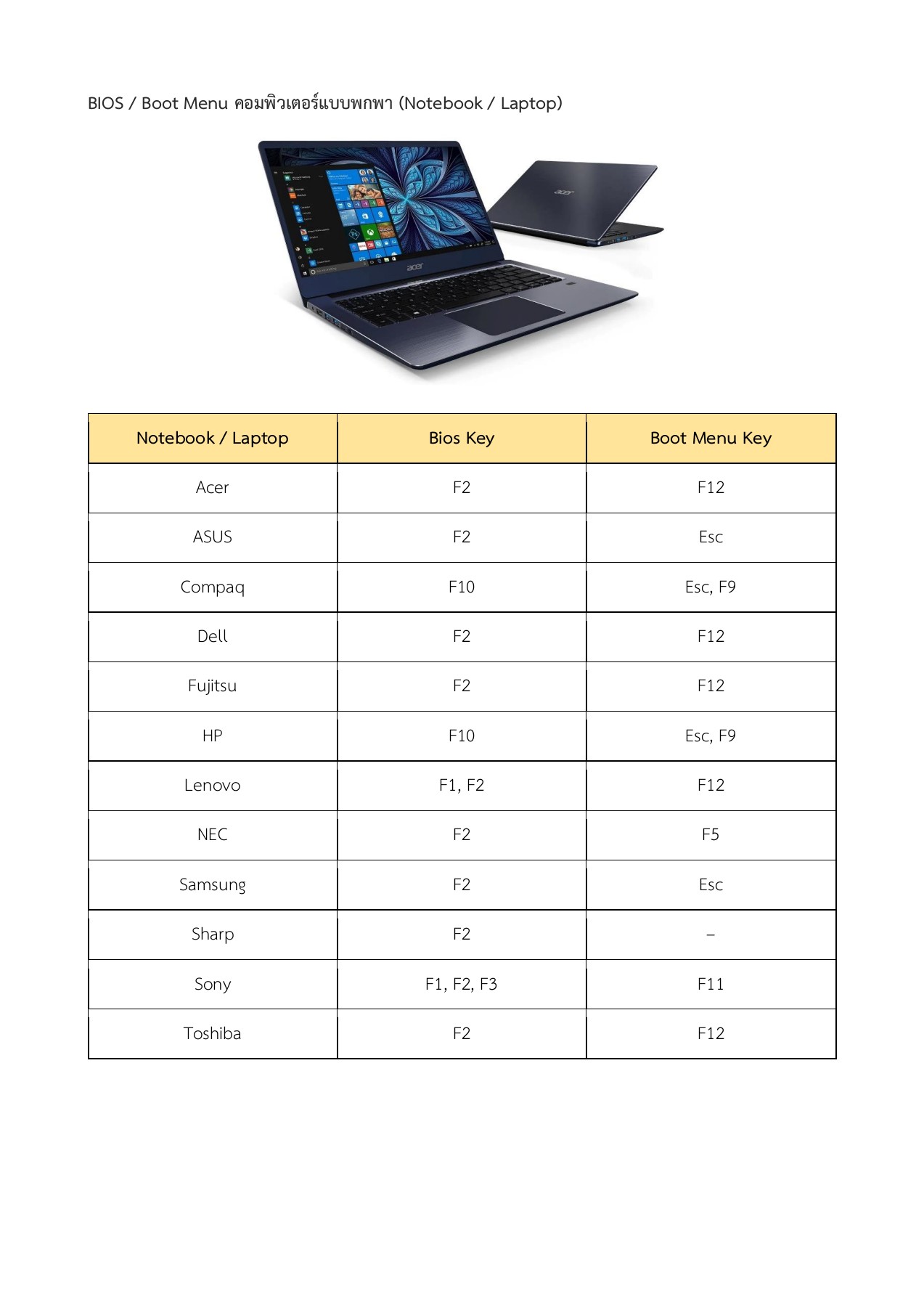 BIOS / Boot Menu คอมพิวเตอร์แบบพกพา (Notebook / Laptop)

acer

acer

| Notebook / Laptop | Bios Key | Boot Menu Key |
|---|---|---|
| Acer | F2 | F12 |
| ASUS | F2 | Esc |
| Compaq | F10 | Esc, F9 |
| Dell | F2 | F12 |
| Fujitsu | F2 | F12 |
| HP | F10 | Esc, F9 |
| Lenovo | F1, F2 | F12 |
| NEC | F2 | F5 |
| Samsung | F2 | Esc |
| Sharp | F2 | – |
| Sony | F1, F2, F3 | F11 |
| Toshiba | F2 | F12 |